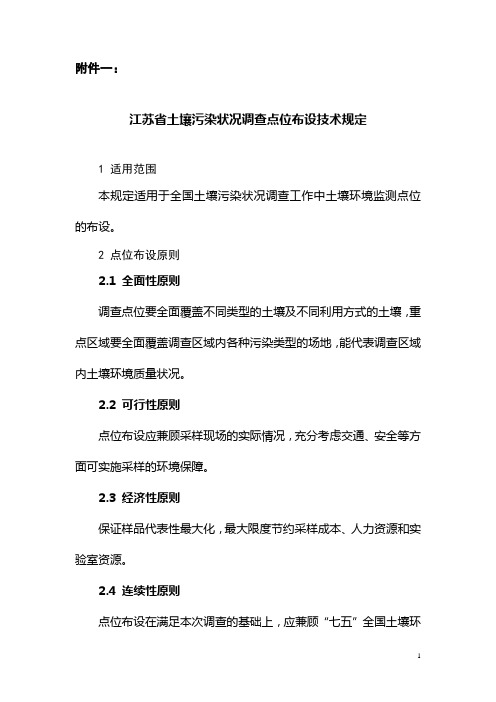 附件一：

江苏省土壤污染状况调查点位布设技术规定

1 适用范围

本规定适用于全国土壤污染状况调查工作中土壤环境监测点位的布设。

2 点位布设原则

2.1 全面性原则

调查点位要全面覆盖不同类型的土壤及不同利用方式的土壤，重点区域要全面覆盖调查区域内各种污染类型的场地，能代表调查区域内土壤环境质量状况。

2.2 可行性原则

点位布设应兼顾采样现场的实际情况，充分考虑交通、安全等方面可实施采样的环境保障。

2.3 经济性原则

保证样品代表性最大化，最大限度节约采样成本、人力资源和实验室资源。

2.4 连续性原则

点位布设在满足本次调查的基础上，应兼顾“七五”全国土壤环

1